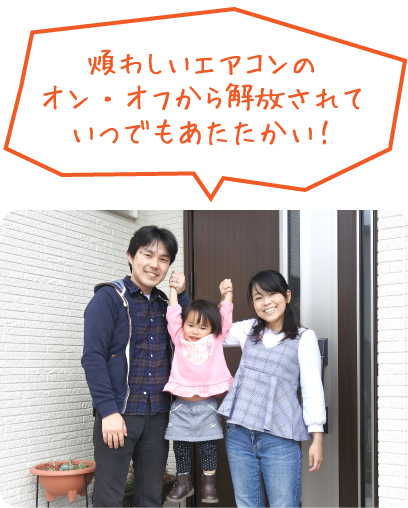 煩わしいエアコンの
オン・オフから解放されて
いつでもあたたかい！